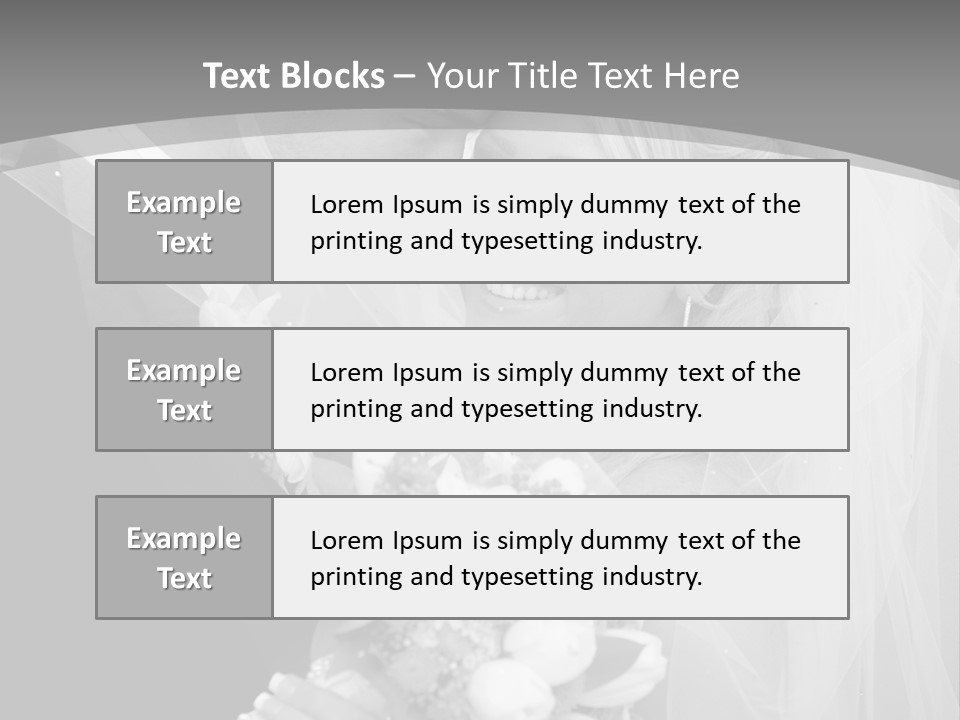 Text Blocks – Your Title Text Here

Example Text

Lorem Ipsum is simply dummy text of the printing and typesetting industry.

Example Text

Lorem Ipsum is simply dummy text of the printing and typesetting industry.

Example Text

Lorem Ipsum is simply dummy text of the printing and typesetting industry.